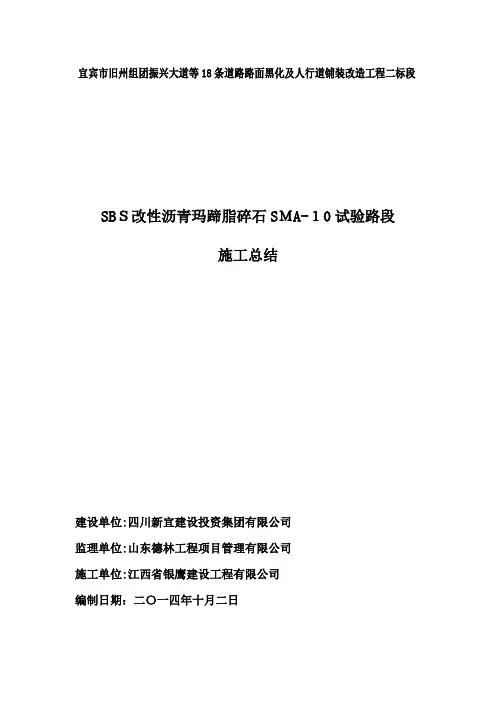 宜宾市旧州组团振兴大道等18条道路路面黑化及人行道铺装改造工程二标段

SBS改性沥青玛蹄脂碎石SMA-10试验路段

施工总结

建设单位:四川新宜建设投资集团有限公司

监理单位:山东德林工程项目管理有限公司

施工单位:江西省银鹰建设工程有限公司

编制日期：二〇一四年十月二日